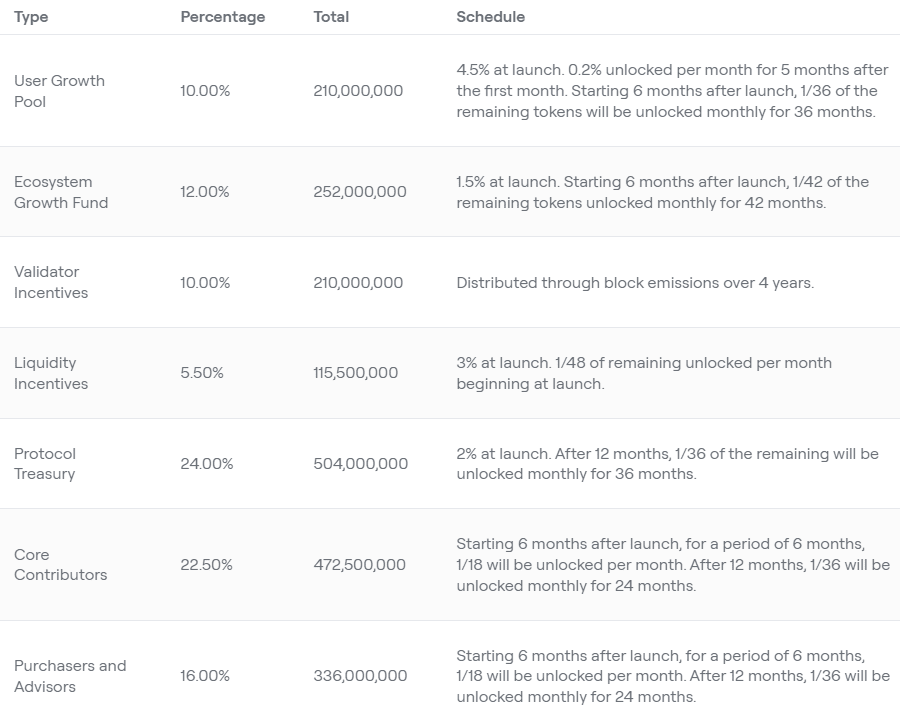 | Type | Percentage | Total | Schedule |
|---|---|---|---|
| User Growth Pool | 10.00% | 210,000,000 | 4.5% at launch. 0.2% unlocked per month for 5 months after the first month. Starting 6 months after launch, 1/36 of the remaining tokens will be unlocked monthly for 36 months. |
| Ecosystem Growth Fund | 12.00% | 252,000,000 | 1.5% at launch. Starting 6 months after launch, 1/42 of the remaining tokens unlocked monthly for 42 months. |
| Validator Incentives | 10.00% | 210,000,000 | Distributed through block emissions over 4 years. |
| Liquidity Incentives | 5.50% | 115,500,000 | 3% at launch. 1/48 of remaining unlocked per month beginning at launch. |
| Protocol Treasury | 24.00% | 504,000,000 | 2% at launch. After 12 months, 1/36 of the remaining will be unlocked monthly for 36 months. |
| Core Contributors | 22.50% | 472,500,000 | Starting 6 months after launch, for a period of 6 months, 1/18 will be unlocked per month. After 12 months, 1/36 will be unlocked monthly for 24 months. |
| Purchasers and Advisors | 16.00% | 336,000,000 | Starting 6 months after launch, for a period of 6 months, 1/18 will be unlocked per month. After 12 months, 1/36 will be unlocked monthly for 24 months. |